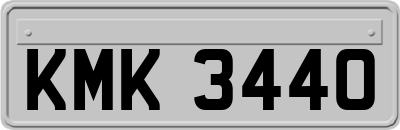 KMK 3440